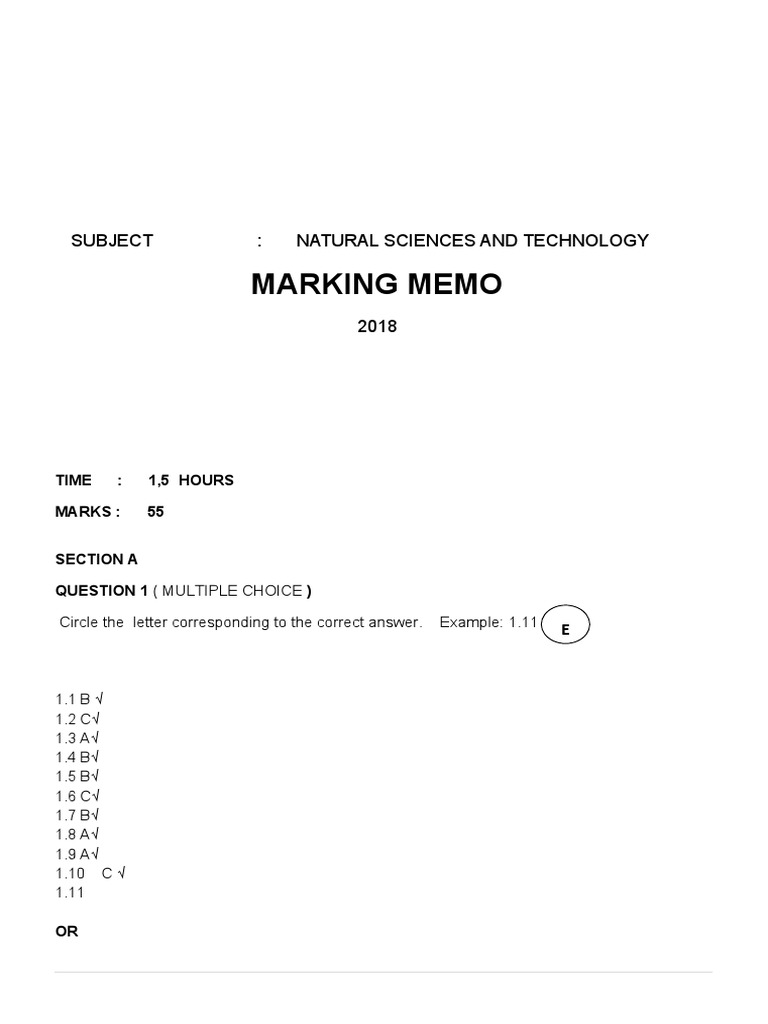 SUBJECT : NATURAL SCIENCES AND TECHNOLOGY

MARKING MEMO

2018

TIME : 1,5 HOURS

MARKS : 55

SECTION A

QUESTION 1 ( MULTIPLE CHOICE )

Circle the letter corresponding to the correct answer. Example: 1.11 E

1.1 B √
1.2 C√
1.3 A√
1.4 B√
1.5 B√
1.6 C√
1.7 B√
1.8 A√
1.9 A√
1.10 C √
1.11

OR